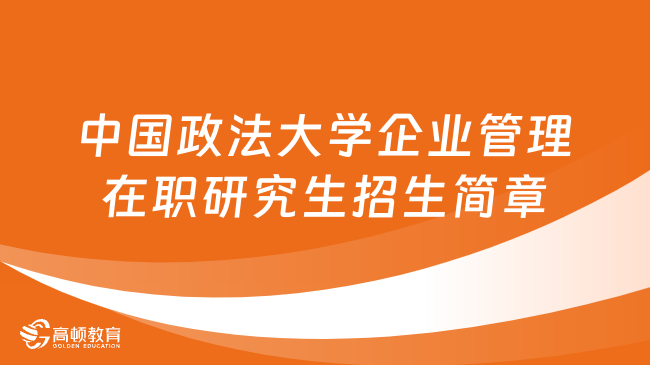 中国政法大学企业管理在职研究生招生简章

高顿教育
GOLDEN EDUCATION